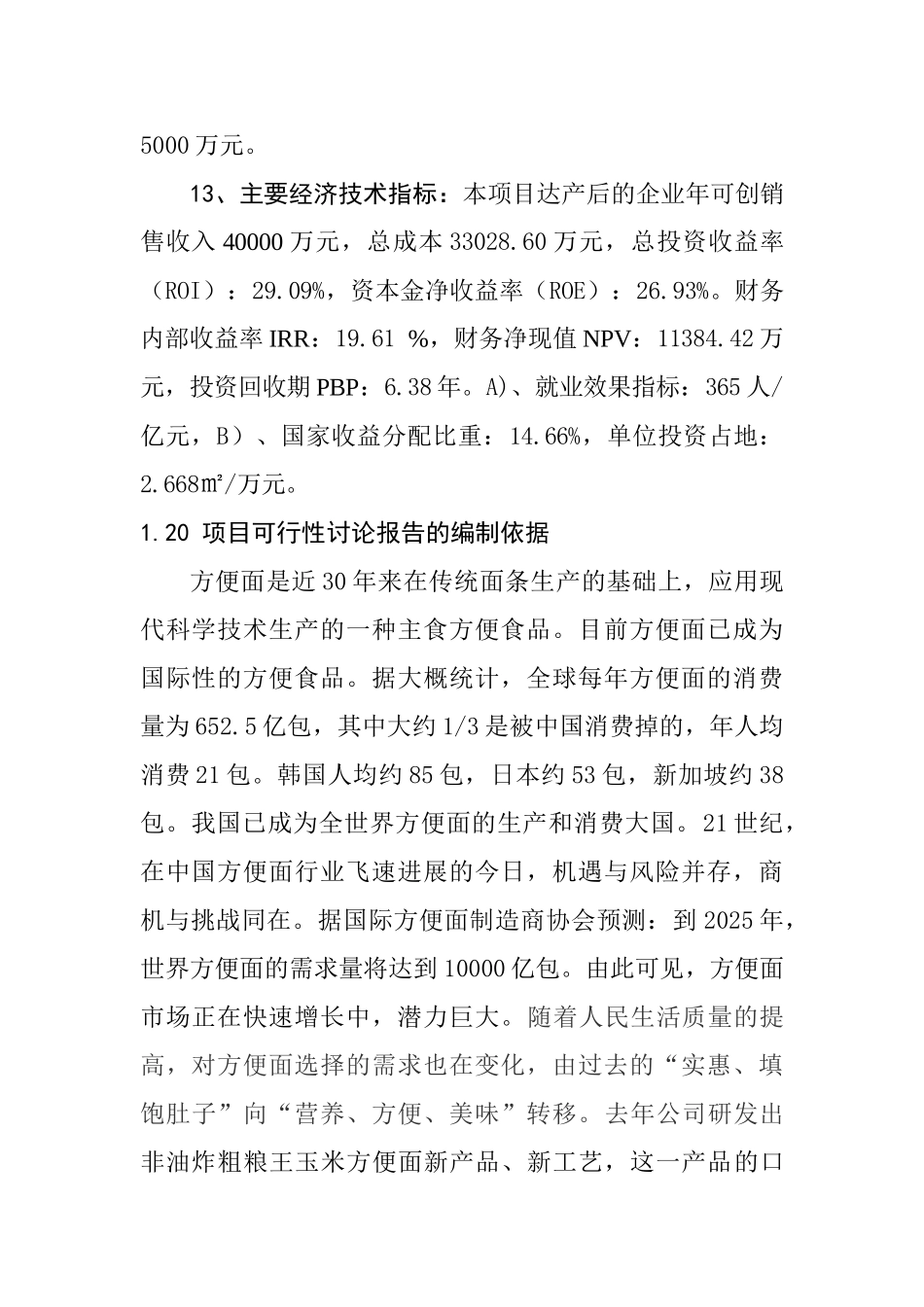 5000 万元。

13、主要经济技术指标：本项目达产后的企业年可创销售收入 40000 万元，总成本 33028.60 万元，总投资收益率（ROI）：29.09%，资本金净收益率（ROE）：26.93%。财务内部收益率 IRR：19.61 %，财务净现值 NPV：11384.42 万元，投资回收期 PBP：6.38 年。A)、就业效果指标：365 人/亿元，B）、国家收益分配比重：14.66%，单位投资占地：2.668㎡/万元。

1.20 项目可行性讨论报告的编制依据

方便面是近 30 年来在传统面条生产的基础上，应用现代科学技术生产的一种主食方便食品。目前方便面已成为国际性的方便食品。据大概统计，全球每年方便面的消费量为 652.5 亿包，其中大约 1/3 是被中国消费掉的，年人均消费 21 包。韩国人均约 85 包，日本约 53 包，新加坡约 38 包。我国已成为全世界方便面的生产和消费大国。21 世纪，在中国方便面行业飞速进展的今日，机遇与风险并存，商机与挑战同在。据国际方便面制造商协会预测：到 2025 年，世界方便面的需求量将达到 10000 亿包。由此可见，方便面市场正在快速增长中，潜力巨大。随着人民生活质量的提高，对方便面选择的需求也在变化，由过去的“实惠、填饱肚子”向“营养、方便、美味”转移。去年公司研发出非油炸粗粮王玉米方便面新产品、新工艺，这一产品的口